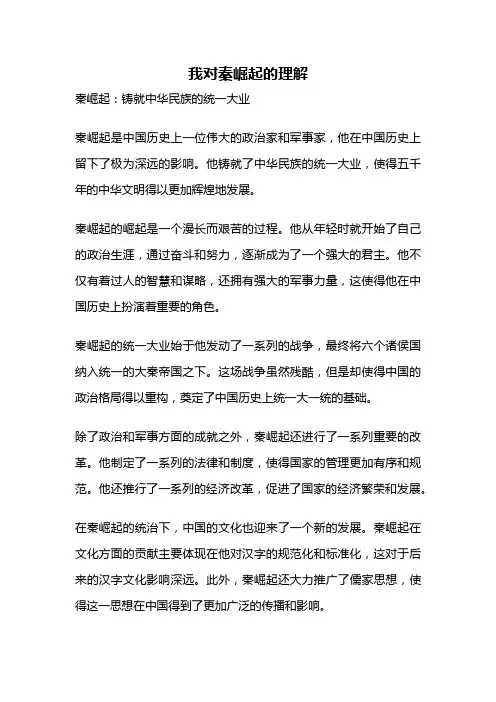 我对秦崛起的理解

秦崛起：铸就中华民族的统一大业

秦崛起是中国历史上一位伟大的政治家和军事家，他在中国历史上留下了极为深远的影响。他铸就了中华民族的统一大业，使得五千年的中华文明得以更加辉煌地发展。

秦崛起的崛起是一个漫长而艰苦的过程。他从年轻时就开始了自己的政治生涯，通过奋斗和努力，逐渐成为了一个强大的君主。他不仅有着过人的智慧和谋略，还拥有强大的军事力量，这使得他在中国历史上扮演着重要的角色。

秦崛起的统一大业始于他发动了一系列的战争，最终将六个诸侯国纳入统一的大秦帝国之下。这场战争虽然残酷，但是却使得中国的政治格局得以重构，奠定了中国历史上统一大一统的基础。

除了政治和军事方面的成就之外，秦崛起还进行了一系列重要的改革。他制定了一系列的法律和制度，使得国家的管理更加有序和规范。他还推行了一系列的经济改革，促进了国家的经济繁荣和发展。

在秦崛起的统治下，中国的文化也迎来了一个新的发展。秦崛起在文化方面的贡献主要体现在他对汉字的规范化和标准化，这对于后来的汉字文化影响深远。此外，秦崛起还大力推广了儒家思想，使得这一思想在中国得到了更加广泛的传播和影响。